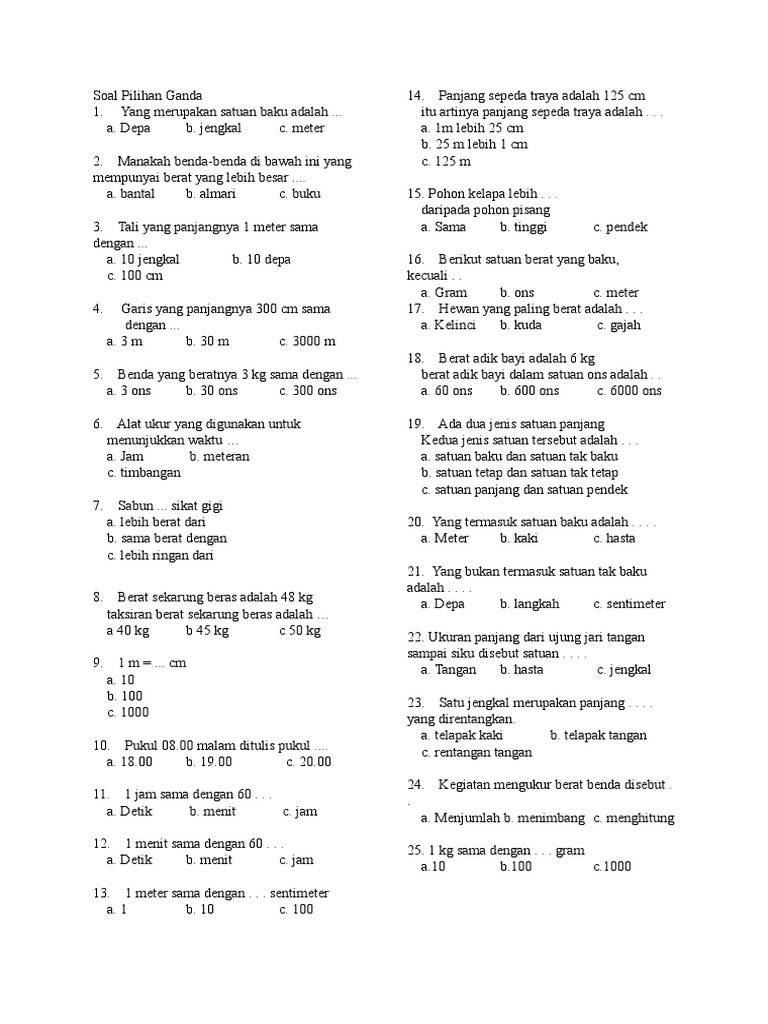 Soal Pilihan Ganda
1. Yang merupakan satuan baku adalah ...
a. Depa b. jengkal c. meter

2. Manakah benda-benda di bawah ini yang mempunyai berat yang lebih besar ....
a. bantal b. almari c. buku

3. Tali yang panjangnya 1 meter sama dengan ...
a. 10 jengkal b. 10 depa
c. 100 cm

4. Garis yang panjangnya 300 cm sama dengan ...
a. 3 m b. 30 m c. 3000 m

5. Benda yang beratnya 3 kg sama dengan ...
a. 3 ons b. 30 ons c. 300 ons

6. Alat ukur yang digunakan untuk menunjukkan waktu …
a. Jam b. meteran
c. timbangan

7. Sabun ... sikat gigi
a. lebih berat dari
b. sama berat dengan
c. lebih ringan dari

8. Berat sekarung beras adalah 48 kg taksiran berat sekarung beras adalah …
a 40 kg b 45 kg c 50 kg

9. 1 m = ... cm
a. 10
b. 100
c. 1000

10. Pukul 08.00 malam ditulis pukul ....
a. 18.00 b. 19.00 c. 20.00

11. 1 jam sama dengan 60 . . .
a. Detik b. menit c. jam

12. 1 menit sama dengan 60 . . .
a. Detik b. menit c. jam

13. 1 meter sama dengan . . . sentimeter
a. 1 b. 10 c. 100

14. Panjang sepeda traya adalah 125 cm itu artinya panjang sepeda traya adalah . . .
a. 1m lebih 25 cm
b. 25 m lebih 1 cm
c. 125 m

15. Pohon kelapa lebih . . . daripada pohon pisang
a. Sama b. tinggi c. pendek

16. Berikut satuan berat yang baku, kecuali . .
a. Gram b. ons c. meter
17. Hewan yang paling berat adalah . . .
a. Kelinci b. kuda c. gajah

18. Berat adik bayi adalah 6 kg berat adik bayi dalam satuan ons adalah . .
a. 60 ons b. 600 ons c. 6000 ons

19. Ada dua jenis satuan panjang Kedua jenis satuan tersebut adalah . . .
a. satuan baku dan satuan tak baku
b. satuan tetap dan satuan tak tetap
c. satuan panjang dan satuan pendek

20. Yang termasuk satuan baku adalah . . . .
a. Meter b. kaki c. hasta

21. Yang bukan termasuk satuan tak baku adalah . . . .
a. Depa b. langkah c. sentimeter

22. Ukuran panjang dari ujung jari tangan sampai siku disebut satuan . . . .
a. Tangan b. hasta c. jengkal

23. Satu jengkal merupakan panjang . . . . yang direntangkan.
a. telapak kaki b. telapak tangan
c. rentangan tangan

24. Kegiatan mengukur berat benda disebut . .
a. Menjumlah b. menimbang c. menghitung

25. 1 kg sama dengan . . . gram
a.10 b.100 c.1000